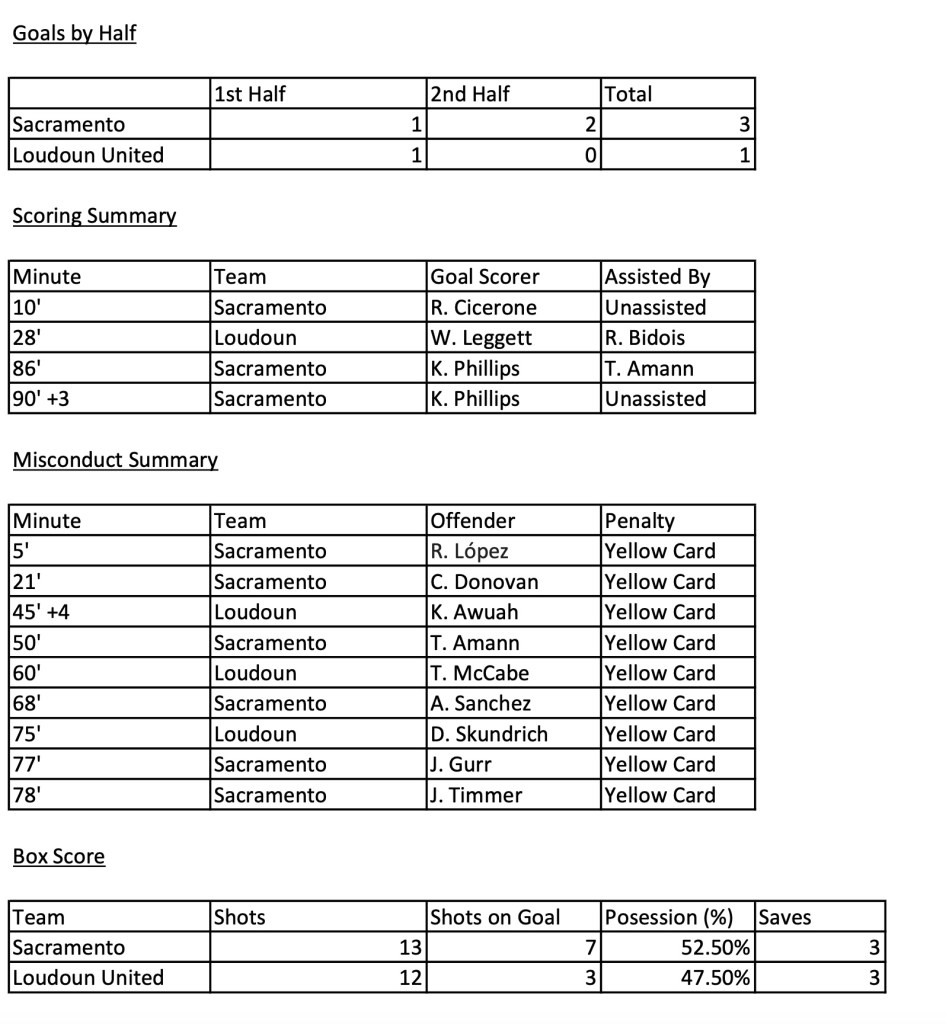 Goals by Half

| | 1st Half | 2nd Half | Total |
|---|---|---|---|
| Sacramento | 1 | 2 | 3 |
| Loudoun United | 1 | 0 | 1 |

Scoring Summary

| Minute | Team | Goal Scorer | Assisted By |
|---|---|---|---|
| 10' | Sacramento | R. Cicerone | Unassisted |
| 28' | Loudoun | W. Leggett | R. Bidois |
| 86' | Sacramento | K. Phillips | T. Amann |
| 90' +3 | Sacramento | K. Phillips | Unassisted |

Misconduct Summary

| Minute | Team | Offender | Penalty |
|---|---|---|---|
| 5' | Sacramento | R. López | Yellow Card |
| 21' | Sacramento | C. Donovan | Yellow Card |
| 45' +4 | Loudoun | K. Awuah | Yellow Card |
| 50' | Sacramento | T. Amann | Yellow Card |
| 60' | Loudoun | T. McCabe | Yellow Card |
| 68' | Sacramento | A. Sanchez | Yellow Card |
| 75' | Loudoun | D. Skundrich | Yellow Card |
| 77' | Sacramento | J. Gurr | Yellow Card |
| 78' | Sacramento | J. Timmer | Yellow Card |

Box Score

| Team | Shots | Shots on Goal | Posession (%) | Saves |
|---|---|---|---|---|
| Sacramento | 13 | 7 | 52.50% | 3 |
| Loudoun United | 12 | 3 | 47.50% | 3 |